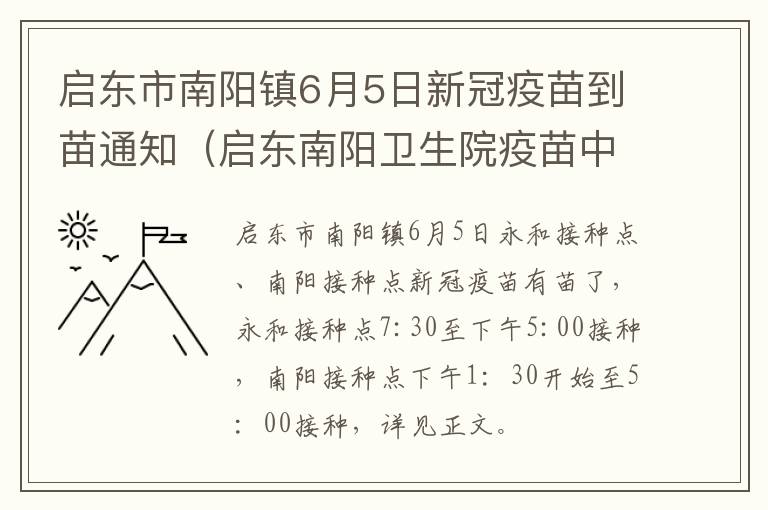 启东市南阳镇6月5日新冠疫苗到苗通知（启东南阳卫生院疫苗中

启东市南阳镇6月5日永和接种点、南阳接种点新冠疫苗有苗了，永和接种点7：30至下午5：00接种，南阳接种点下午1：30开始至5：00接种，详见正文。